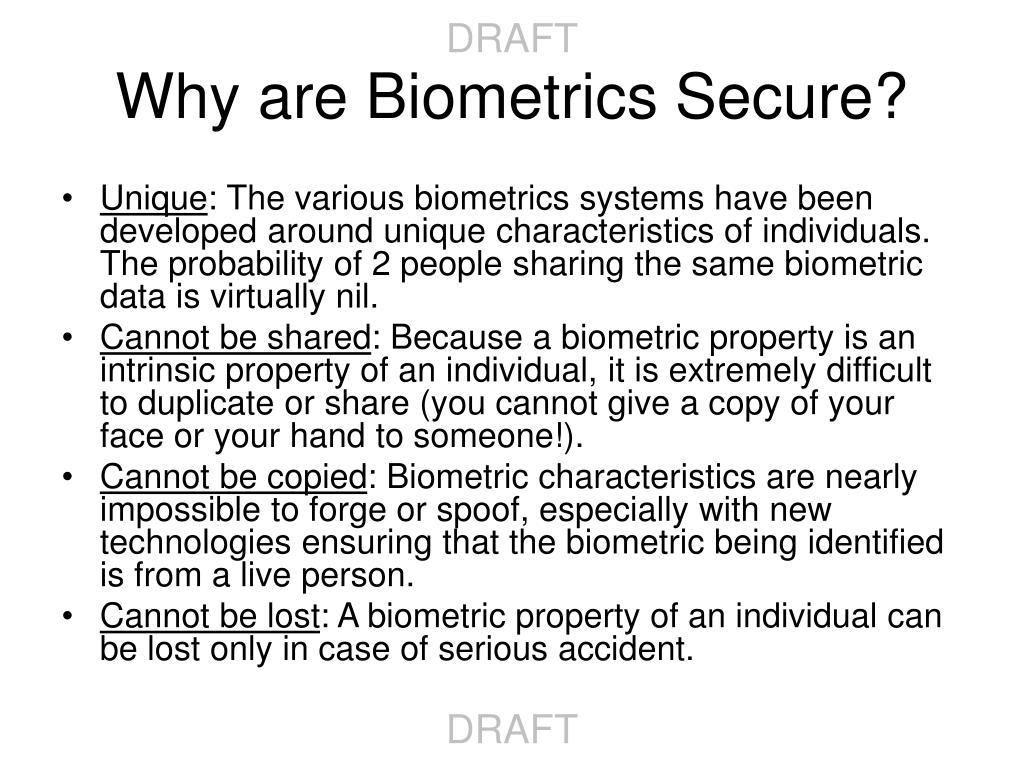 DRAFT

Why are Biometrics Secure?

• Unique: The various biometrics systems have been developed around unique characteristics of individuals. The probability of 2 people sharing the same biometric data is virtually nil.
• Cannot be shared: Because a biometric property is an intrinsic property of an individual, it is extremely difficult to duplicate or share (you cannot give a copy of your face or your hand to someone!).
• Cannot be copied: Biometric characteristics are nearly impossible to forge or spoof, especially with new technologies ensuring that the biometric being identified is from a live person.
• Cannot be lost: A biometric property of an individual can be lost only in case of serious accident.

DRAFT